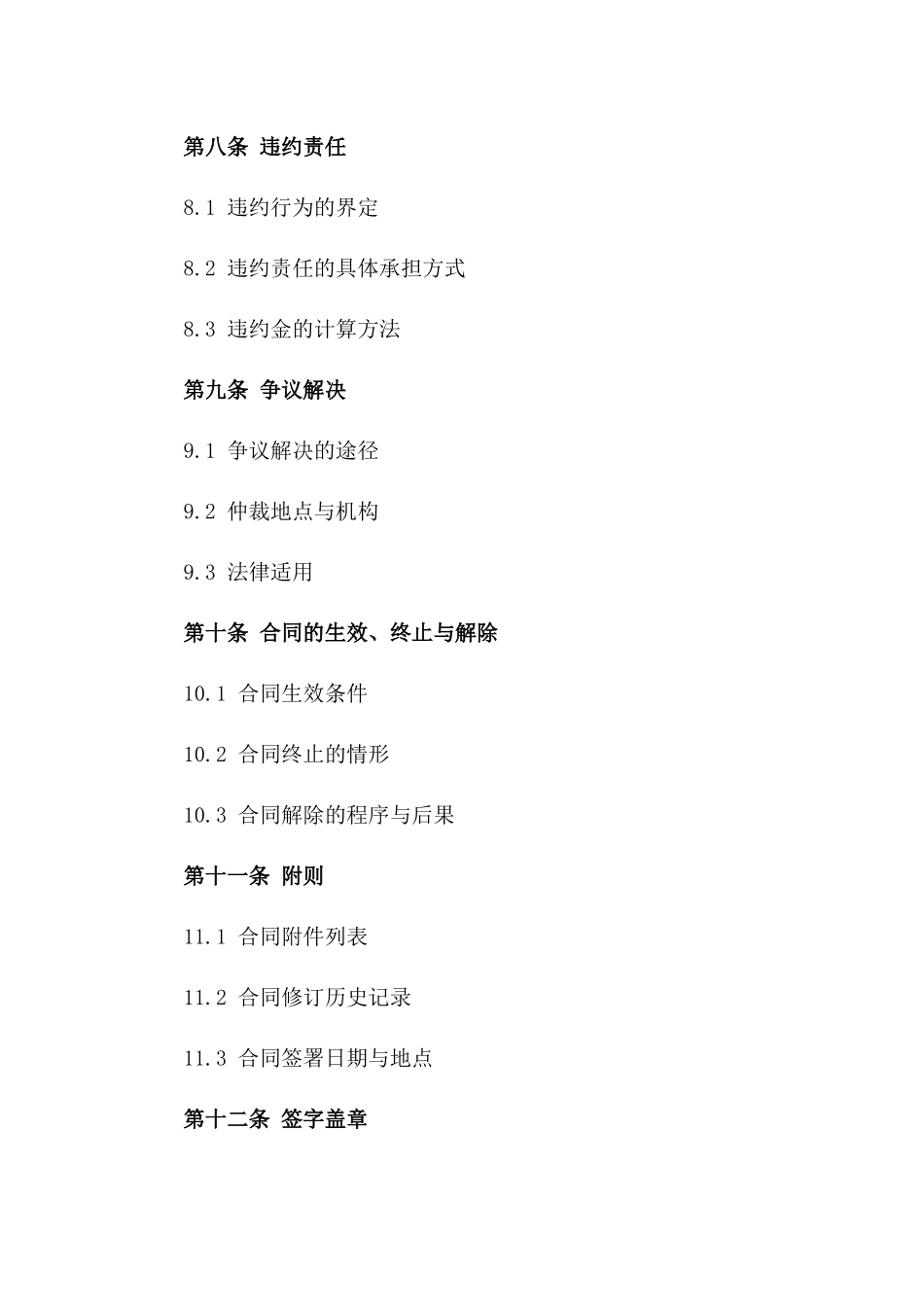 第八条 违约责任

8.1 违约行为的界定

8.2 违约责任的具体承担方式

8.3 违约金的计算方法

第九条 争议解决

9.1 争议解决的途径

9.2 仲裁地点与机构

9.3 法律适用

第十条 合同的生效、终止与解除

10.1 合同生效条件

10.2 合同终止的情形

10.3 合同解除的程序与后果

第十一条 附则

11.1 合同附件列表

11.2 合同修订历史记录

11.3 合同签署日期与地点

第十二条 签字盖章